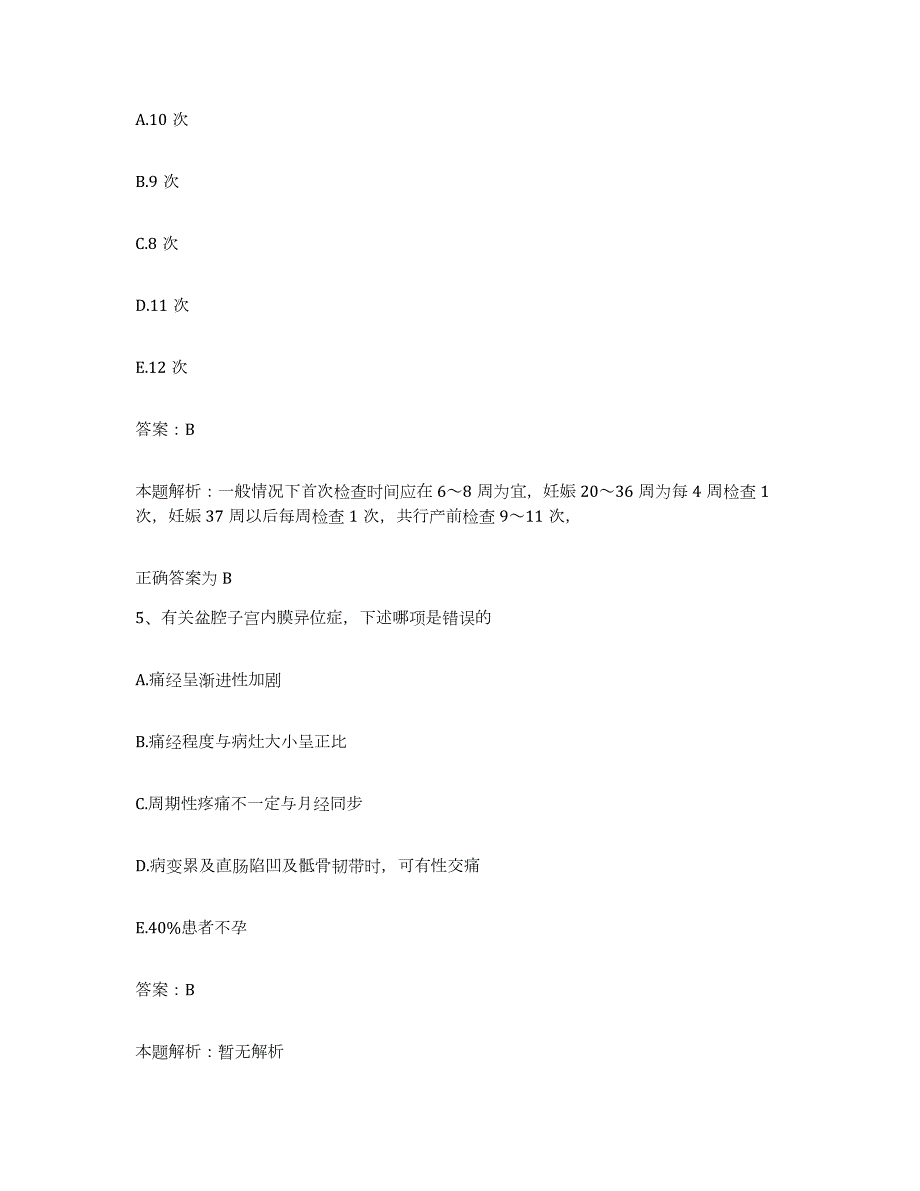 A.10 次

B.9 次

C.8 次

D.11 次

E.12 次

答案：B

本题解析：一般情况下首次检查时间应在 6～8 周为宜，妊娠 20～36 周为每 4 周检查 1 次，妊娠 37 周以后每周检查 1 次，共行产前检查 9～11 次，

正确答案为 B

5、有关盆腔子宫内膜异位症，下述哪项是错误的

A.痛经呈渐进性加剧

B.痛经程度与病灶大小呈正比

C.周期性疼痛不一定与月经同步

D.病变累及直肠陷凹及骶骨韧带时，可有性交痛

E.40%患者不孕

答案：B

本题解析：暂无解析